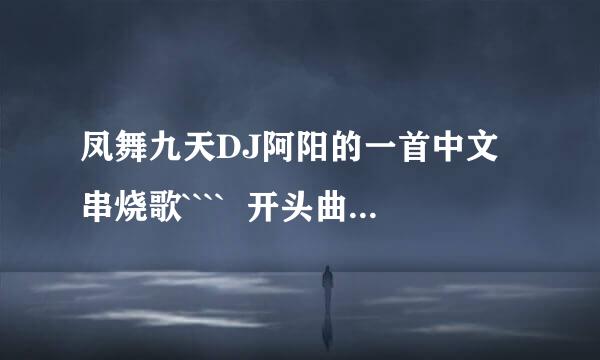 凤舞九天DJ阿阳的一首中文串烧歌```` 开头曲...